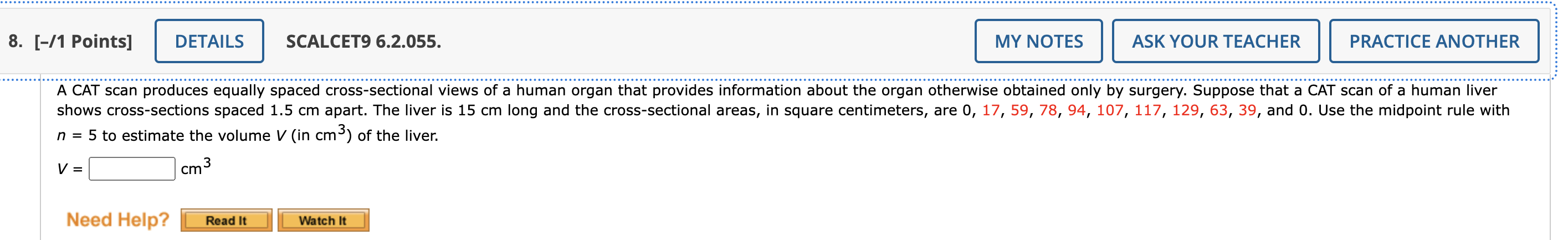 8. [–/1 Points] DETAILS SCALCET9 6.2.055. MY NOTES ASK YOUR TEACHER PRACTICE ANOTHER

A CAT scan produces equally spaced cross-sectional views of a human organ that provides information about the organ otherwise obtained only by surgery. Suppose that a CAT scan of a human liver shows cross-sections spaced 1.5 cm apart. The liver is 15 cm long and the cross-sectional areas, in square centimeters, are 0, 17, 59, 78, 94, 107, 117, 129, 63, 39, and 0. Use the midpoint rule with $n = 5$ to estimate the volume $V$ (in $cm^3$) of the liver.

$V =$ $cm^3$

Need Help? Read It Watch It